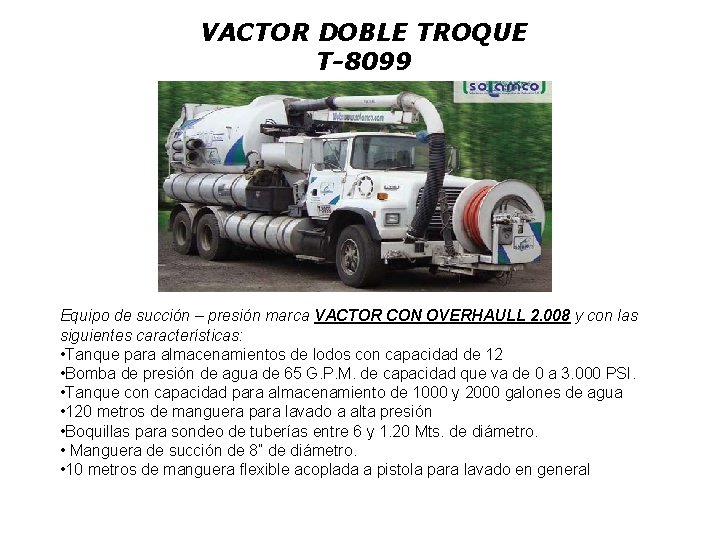 VACTOR DOBLE TROQUE
T-8099

solamco

Equipo de succión – presión marca VACTOR CON OVERHAULL 2.008 y con las siguientes características:
• Tanque para almacenamientos de lodos con capacidad de 12
• Bomba de presión de agua de 65 G.P.M. de capacidad que va de 0 a 3.000 PSI.
• Tanque con capacidad para almacenamiento de 1000 y 2000 galones de agua
• 120 metros de manguera para lavado a alta presión
• Boquillas para sondeo de tuberías entre 6 y 1.20 Mts. de diámetro.
• Manguera de succión de 8" de diámetro.
• 10 metros de manguera flexible acoplada a pistola para lavado en general